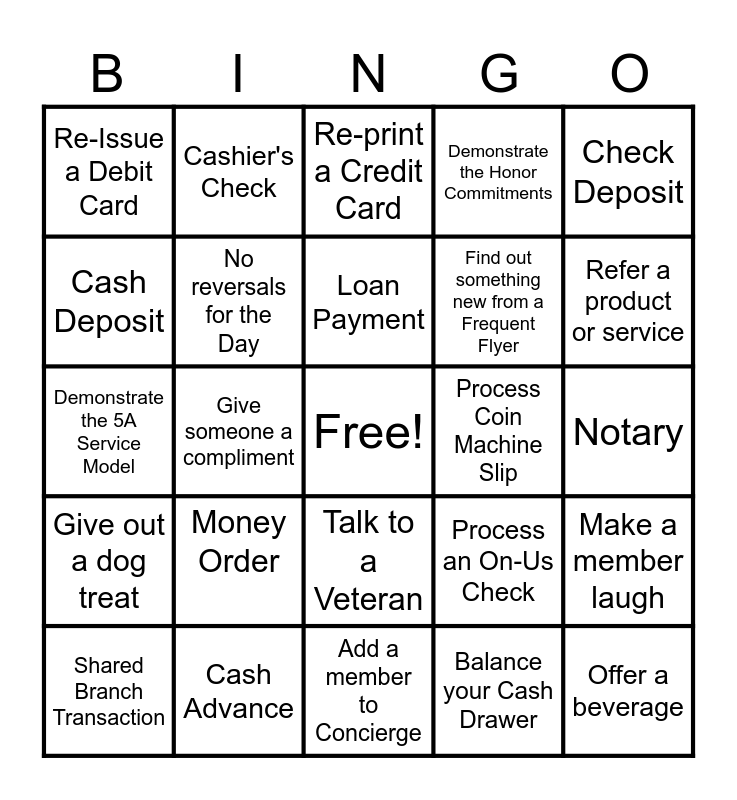 | B | I | N | G | O |
|---|---|---|---|---|
| Re-Issue a Debit Card | Cashier's Check | Re-print a Credit Card | Demonstrate the Honor Commitments | Check Deposit |
| Cash Deposit | No reversals for the Day | Loan Payment | Find out something new from a Frequent Flyer | Refer a product or service |
| Demonstrate the 5A Service Model | Give someone a compliment | Free! | Process Coin Machine Slip | Notary |
| Give out a dog treat | Money Order | Talk to a Veteran | Process an On-Us Check | Make a member laugh |
| Shared Branch Transaction | Cash Advance | Add a member to Concierge | Balance your Cash Drawer | Offer a beverage |